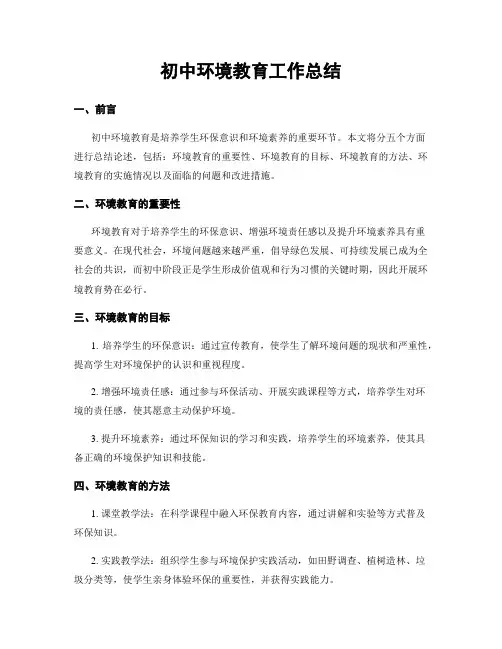 初中环境教育工作总结

一、前言

初中环境教育是培养学生环保意识和环境素养的重要环节。本文将分五个方面进行总结论述，包括：环境教育的重要性、环境教育的目标、环境教育的方法、环境教育的实施情况以及面临的问题和改进措施。

二、环境教育的重要性

环境教育对于培养学生的环保意识、增强环境责任感以及提升环境素养具有重要意义。在现代社会，环境问题越来越严重，倡导绿色发展、可持续发展已成为全社会的共识，而初中阶段正是学生形成价值观和行为习惯的关键时期，因此开展环境教育势在必行。

三、环境教育的目标

1. 培养学生的环保意识：通过宣传教育，使学生了解环境问题的现状和严重性，提高学生对环境保护的认识和重视程度。

2. 增强环境责任感：通过参与环保活动、开展实践课程等方式，培养学生对环境的责任感，使其愿意主动保护环境。

3. 提升环境素养：通过环保知识的学习和实践，培养学生的环境素养，使其具备正确的环境保护知识和技能。

四、环境教育的方法

1. 课堂教学法：在科学课程中融入环保教育内容，通过讲解和实验等方式普及环保知识。

2. 实践教学法：组织学生参与环境保护实践活动，如田野调查、植树造林、垃圾分类等，使学生亲身体验环保的重要性，并获得实践能力。